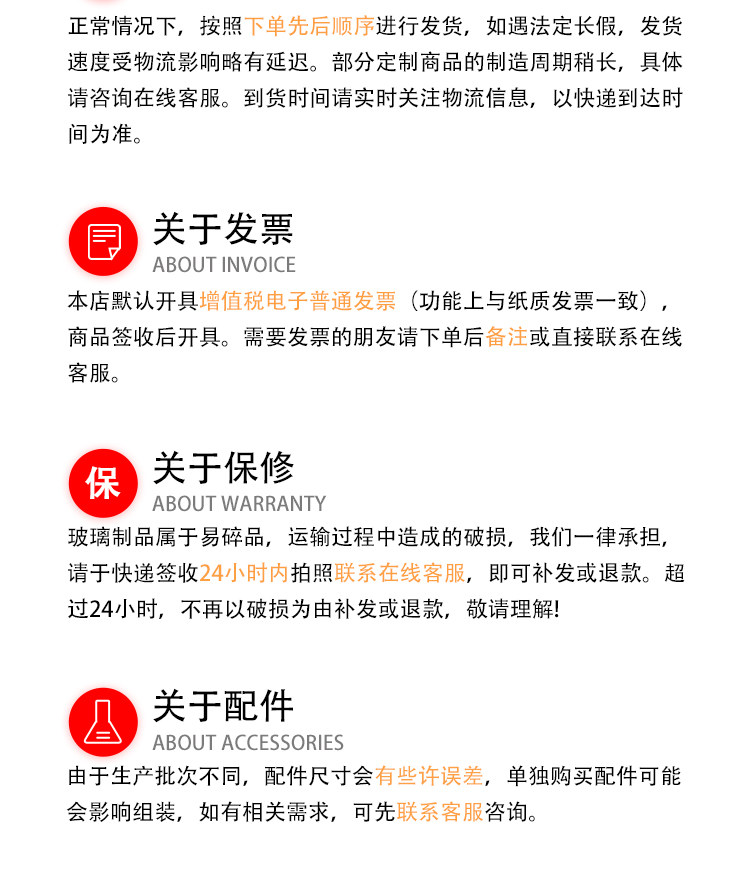 正常情况下，按照下单先后顺序进行发货，如遇法定长假，发货速度受物流影响略有延迟。部分定制商品的制造周期稍长，具体请咨询在线客服。到货时间请实时关注物流信息，以快递到达时间为准。

关于发票
ABOUT INVOICE

本店默认开具增值税电子普通发票（功能上与纸质发票一致），商品签收后开具。需要发票的朋友请下单后备注或直接联系在线客服。

保
关于保修
ABOUT WARRANTY

玻璃制品属于易碎品，运输过程中造成的破损，我们一律承担，请于快递签收24小时内拍照联系在线客服，即可补发或退款。超过24小时，不再以破损为由补发或退款，敬请理解!

关于配件
ABOUT ACCESSORIES

由于生产批次不同，配件尺寸会有些许误差，单独购买配件可能会影响组装，如有相关需求，可先联系客服咨询。